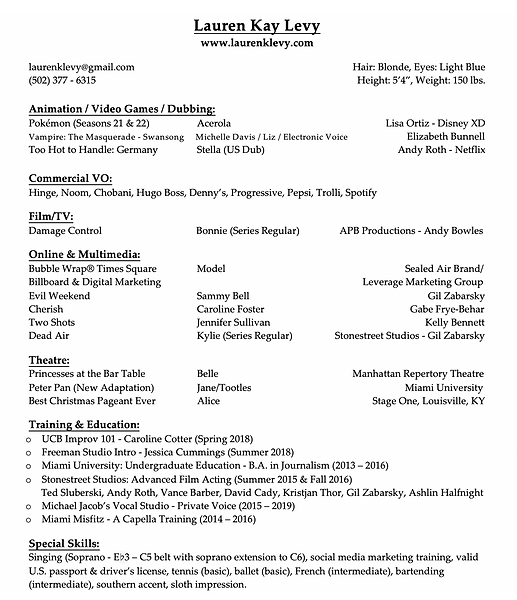 Lauren Kay Levy
www.laurenklevy.com

laurenklevy@gmail.com
(502) 377 - 6315

Hair: Blonde, Eyes: Light Blue
Height: 5'4", Weight: 150 lbs.

Animation / Video Games / Dubbing:

| | | |
|---|---|---|
| Pokémon (Seasons 21 & 22) | Acerola | Lisa Ortiz - Disney XD |
| Vampire: The Masquerade - Swansong | Michelle Davis / Liz / Electronic Voice | Elizabeth Bunnell |
| Too Hot to Handle: Germany | Stella (US Dub) | Andy Roth - Netflix |

Commercial VO:
Hinge, Noom, Chobani, Hugo Boss, Denny's, Progressive, Pepsi, Trolli, Spotify

Film/TV:

| | | |
|---|---|---|
| Damage Control | Bonnie (Series Regular) | APB Productions - Andy Bowles |

Online & Multimedia:

| | | |
|---|---|---|
| Bubble Wrap® Times Square Billboard & Digital Marketing | Model | Sealed Air Brand/ Leverage Marketing Group |
| Evil Weekend | Sammy Bell | Gil Zabarsky |
| Cherish | Caroline Foster | Gabe Frye-Behar |
| Two Shots | Jennifer Sullivan | Kelly Bennett |
| Dead Air | Kylie (Series Regular) | Stonestreet Studios - Gil Zabarsky |

Theatre:

| | | |
|---|---|---|
| Princesses at the Bar Table | Belle | Manhattan Repertory Theatre |
| Peter Pan (New Adaptation) | Jane/Tootles | Miami University |
| Best Christmas Pageant Ever | Alice | Stage One, Louisville, KY |

Training & Education:
o UCB Improv 101 - Caroline Cotter (Spring 2018)
o Freeman Studio Intro - Jessica Cummings (Summer 2018)
o Miami University: Undergraduate Education - B.A. in Journalism (2013 – 2016)
o Stonestreet Studios: Advanced Film Acting (Summer 2015 & Fall 2016)
Ted Sluberski, Andy Roth, Vance Barber, David Cady, Kristjan Thor, Gil Zabarsky, Ashlin Halfnight
o Michael Jacob's Vocal Studio - Private Voice (2015 – 2019)
o Miami Misfitz - A Capella Training (2014 – 2016)

Special Skills:
Singing (Soprano - E♭3 – C5 belt with soprano extension to C6), social media marketing training, valid U.S. passport & driver's license, tennis (basic), ballet (basic), French (intermediate), bartending (intermediate), southern accent, sloth impression.